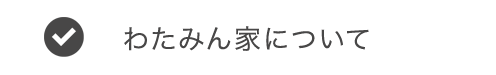 わたみん家について